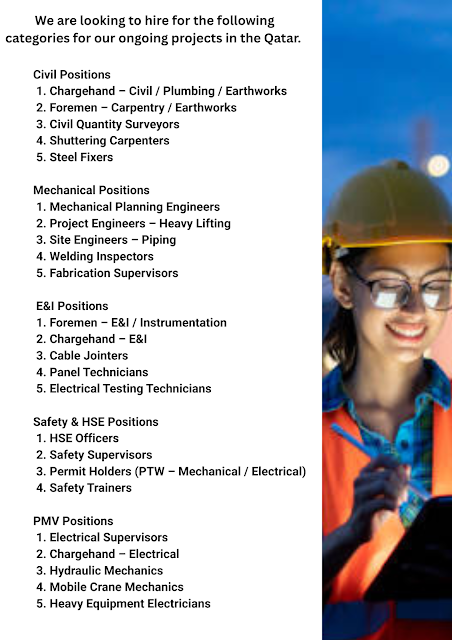 We are looking to hire for the following categories for our ongoing projects in the Qatar.

Civil Positions
1. Chargehand – Civil / Plumbing / Earthworks
2. Foremen – Carpentry / Earthworks
3. Civil Quantity Surveyors
4. Shuttering Carpenters
5. Steel Fixers

Mechanical Positions
1. Mechanical Planning Engineers
2. Project Engineers – Heavy Lifting
3. Site Engineers – Piping
4. Welding Inspectors
5. Fabrication Supervisors

E&I Positions
1. Foremen – E&I / Instrumentation
2. Chargehand – E&I
3. Cable Jointers
4. Panel Technicians
5. Electrical Testing Technicians

Safety & HSE Positions
1. HSE Officers
2. Safety Supervisors
3. Permit Holders (PTW – Mechanical / Electrical)
4. Safety Trainers

PMV Positions
1. Electrical Supervisors
2. Chargehand – Electrical
3. Hydraulic Mechanics
4. Mobile Crane Mechanics
5. Heavy Equipment Electricians